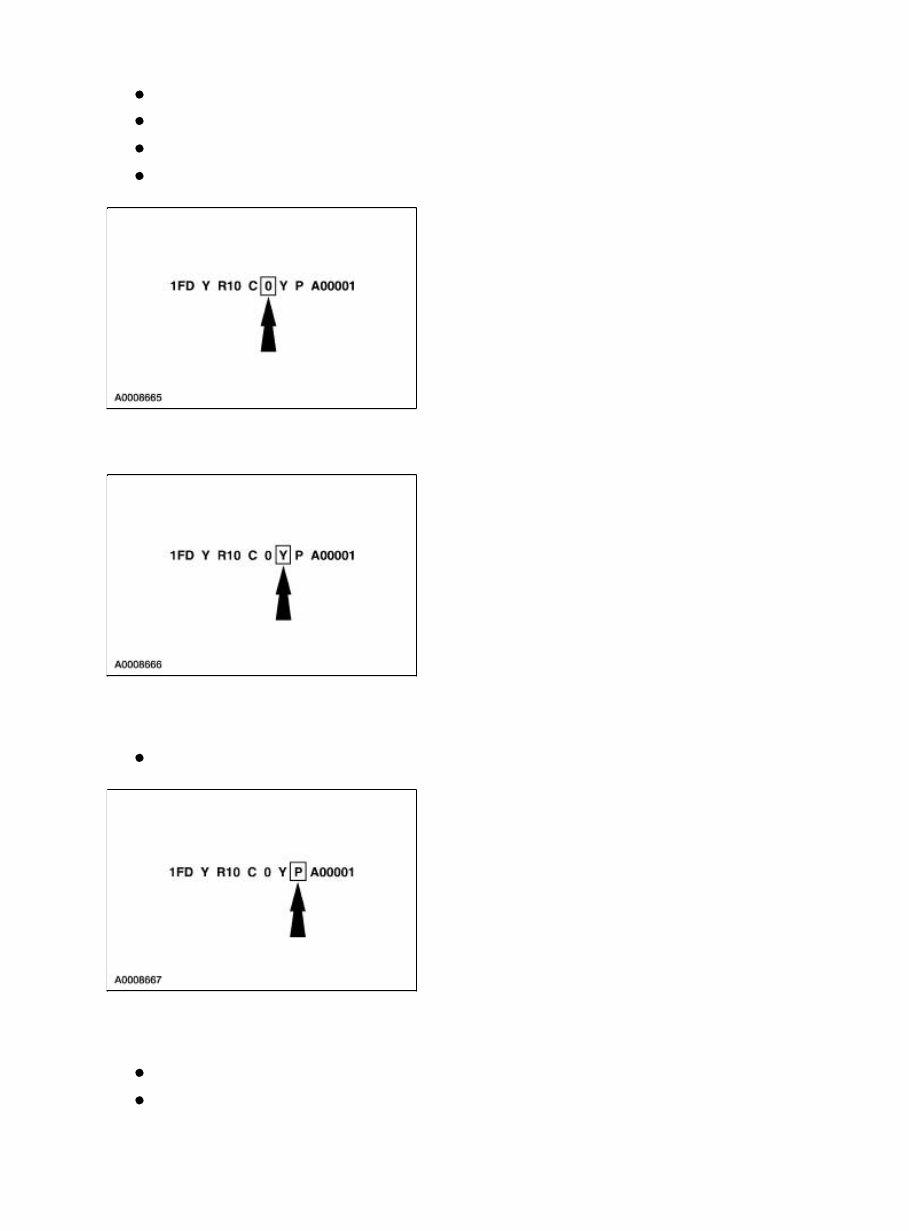 1FD Y R10 C 0 Y P A00001

A0008665

1FD Y R10 C 0 Y P A00001

A0008666

1FD Y R10 C 0 Y P A00001

A0008667